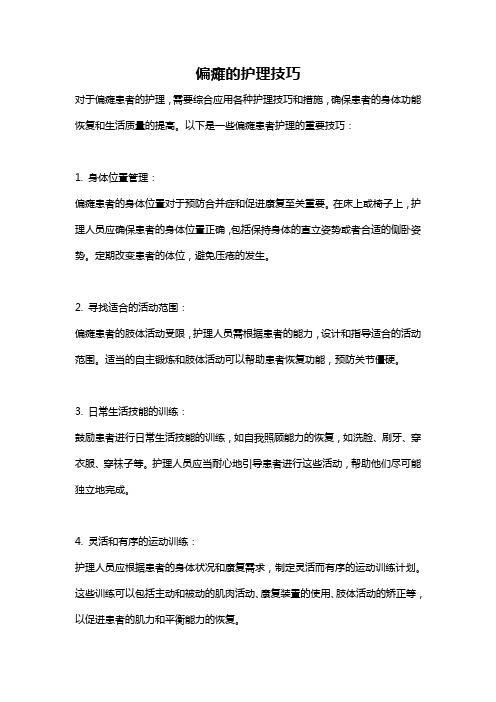 偏瘫的护理技巧

对于偏瘫患者的护理，需要综合应用各种护理技巧和措施，确保患者的身体功能恢复和生活质量的提高。以下是一些偏瘫患者护理的重要技巧：

1. 身体位置管理：

偏瘫患者的身体位置对于预防合并症和促进康复至关重要。在床上或椅子上，护理人员应确保患者的身体位置正确，包括保持身体的直立姿势或者合适的侧卧姿势。定期改变患者的体位，避免压疮的发生。

2. 寻找适合的活动范围：

偏瘫患者的肢体活动受限，护理人员需根据患者的能力，设计和指导适合的活动范围。适当的自主锻炼和肢体活动可以帮助患者恢复功能，预防关节僵硬。

3. 日常生活技能的训练：

鼓励患者进行日常生活技能的训练，如自我照顾能力的恢复，如洗脸、刷牙、穿衣服、穿袜子等。护理人员应当耐心地引导患者进行这些活动，帮助他们尽可能独立地完成。

4. 灵活和有序的运动训练：

护理人员应根据患者的身体状况和康复需求，制定灵活而有序的运动训练计划。这些训练可以包括主动和被动的肌肉活动、康复装置的使用、肢体活动的矫正等，以促进患者的肌力和平衡能力的恢复。